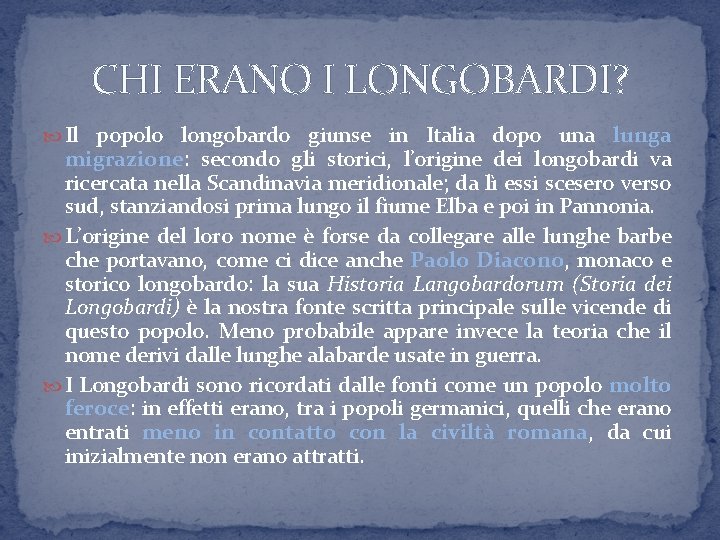 CHI ERANO I LONGOBARDI?

Il popolo longobardo giunse in Italia dopo una lunga migrazione: secondo gli storici, l'origine dei longobardi va ricercata nella Scandinavia meridionale; da lì essi scesero verso sud, stanziandosi prima lungo il fiume Elba e poi in Pannonia.

L'origine del loro nome è forse da collegare alle lunghe barbe che portavano, come ci dice anche Paolo Diacono, monaco e storico longobardo: la sua Historia Langobardorum (Storia dei Longobardi) è la nostra fonte scritta principale sulle vicende di questo popolo. Meno probabile appare invece la teoria che il nome derivi dalle lunghe alabarde usate in guerra.

I Longobardi sono ricordati dalle fonti come un popolo molto feroce: in effetti erano, tra i popoli germanici, quelli che erano entrati meno in contatto con la civiltà romana, da cui inizialmente non erano attratti.